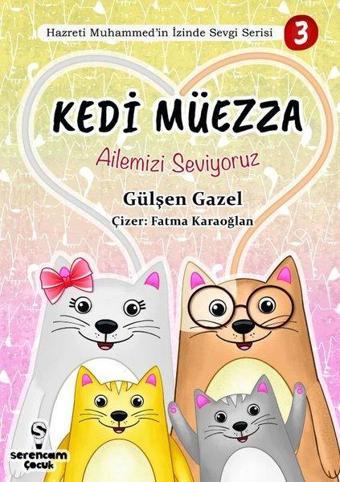 Hazreti Muhammed'in İzinde Sevgi Serisi 3

KEDİ MÜEZZA

Ailemizi Seviyoruz

Gülşen Gazel

Çizer: Fatma Karaoğlan

S serencam Çocuk